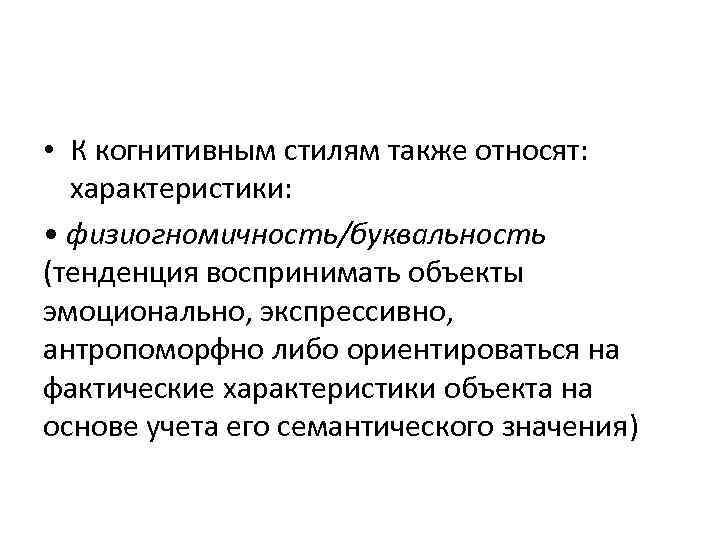 • К когнитивным стилям также относят: характеристики:

• физиогномичность/буквальность (тенденция воспринимать объекты эмоционально, экспрессивно, антропоморфно либо ориентироваться на фактические характеристики объекта на основе учета его семантического значения)